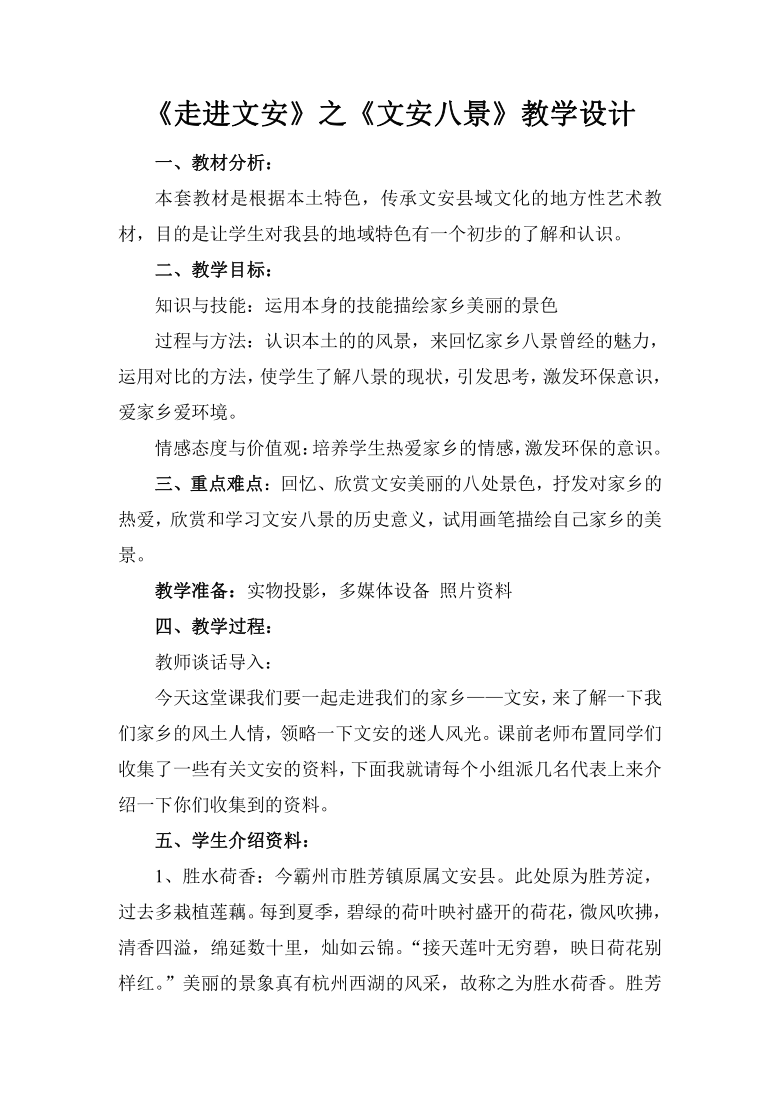 《走进文安》之《文安八景》教学设计

一、教材分析：

本套教材是根据本土特色，传承文安县域文化的地方性艺术教材，目的是让学生对我县的地域特色有一个初步的了解和认识。

二、教学目标：

知识与技能：运用本身的技能描绘家乡美丽的景色

过程与方法：认识本土的的风景，来回忆家乡八景曾经的魅力，运用对比的方法，使学生了解八景的现状，引发思考，激发环保意识，爱家乡爱环境。

情感态度与价值观：培养学生热爱家乡的情感，激发环保的意识。

三、重点难点：回忆、欣赏文安美丽的八处景色，抒发对家乡的热爱，欣赏和学习文安八景的历史意义，试用画笔描绘自己家乡的美景。

教学准备：实物投影，多媒体设备 照片资料

四、教学过程：

教师谈话导入：

今天这堂课我们要一起走进我们的家乡——文安，来了解一下我们家乡的风土人情，领略一下文安的迷人风光。课前老师布置同学们收集了一些有关文安的资料，下面我就请每个小组派几名代表上来介绍一下你们收集到的资料。

五、学生介绍资料：

1、胜水荷香：今霸州市胜芳镇原属文安县。此处原为胜芳淀，过去多栽植莲藕。每到夏季，碧绿的荷叶映衬盛开的荷花，微风吹拂，清香四溢，绵延数十里，灿如云锦。“接天莲叶无穷碧，映日荷花别样红。”美丽的景象真有杭州西湖的风采，故称之为胜水荷香。胜芳